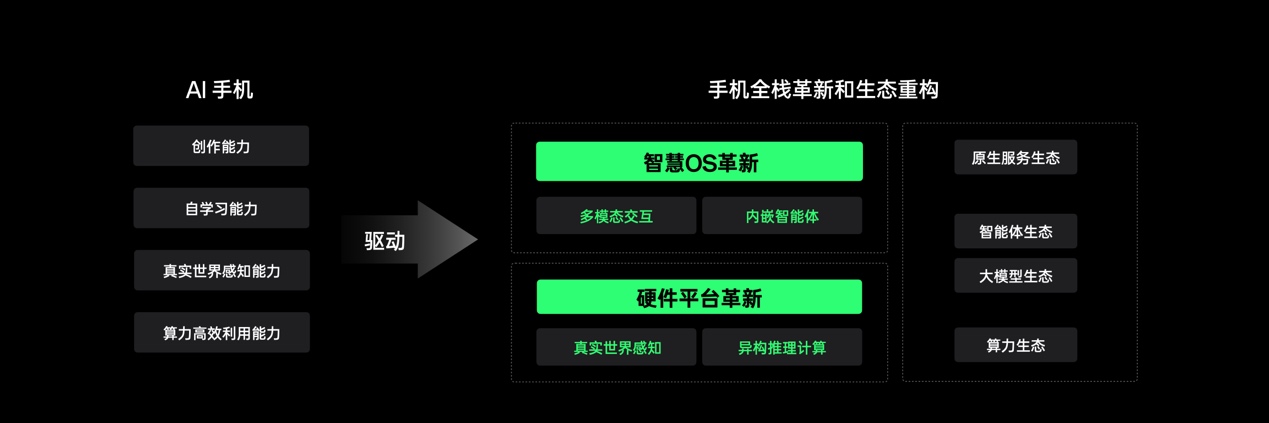 AI 手机

创作能力

自学习能力

真实世界感知能力

算力高效利用能力

驱动

手机全栈革新和生态重构

智慧OS革新

多模态交互

内嵌智能体

硬件平台革新

真实世界感知

异构推理计算

原生服务生态

智能体生态

大模型生态

算力生态